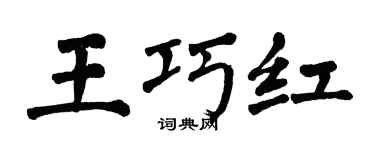 王巧红

词典网